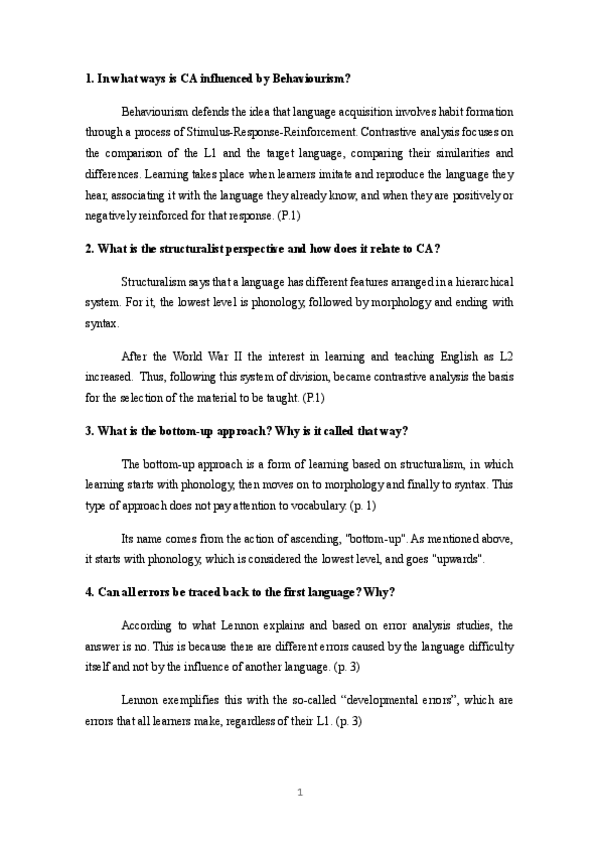 1. In what ways is CA influenced by Behaviourism?

Behaviourism defends the idea that language acquisition involves habit formation through a process of Stimulus-Response-Reinforcement. Contrastive analysis focuses on the comparison of the L1 and the target language, comparing their similarities and differences. Learning takes place when learners imitate and reproduce the language they hear, associating it with the language they already know, and when they are positively or negatively reinforced for that response. (P.1)

2. What is the structuralist perspective and how does it relate to CA?

Structuralism says that a language has different features arranged in a hierarchical system. For it, the lowest level is phonology, followed by morphology and ending with syntax.

After the World War II the interest in learning and teaching English as L2 increased. Thus, following this system of division, became contrastive analysis the basis for the selection of the material to be taught. (P.1)

3. What is the bottom-up approach? Why is it called that way?

The bottom-up approach is a form of learning based on structuralism, in which learning starts with phonology, then moves on to morphology and finally to syntax. This type of approach does not pay attention to vocabulary. (p. 1)

Its name comes from the action of ascending, "bottom-up". As mentioned above, it starts with phonology, which is considered the lowest level, and goes "upwards".

4. Can all errors be traced back to the first language? Why?

According to what Lennon explains and based on error analysis studies, the answer is no. This is because there are different errors caused by the language difficulty itself and not by the influence of another language. (p. 3)

Lennon exemplifies this with the so-called “developmental errors”, which are errors that all learners make, regardless of their L1. (p. 3)

1